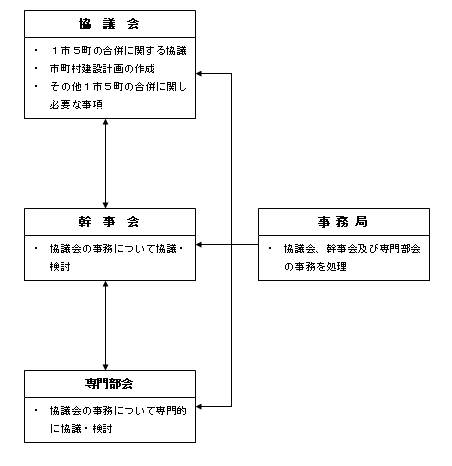 協 議 会

・ １市５町の合併に関する協議
・ 市町村建設計画の作成
・ その他１市５町の合併に関し必要な事項

幹 事 会

・ 協議会の事務について協議・検討

事 務 局

・ 協議会、幹事会及び専門部会の事務を処理

専門部会

・ 協議会の事務について専門的に協議・検討